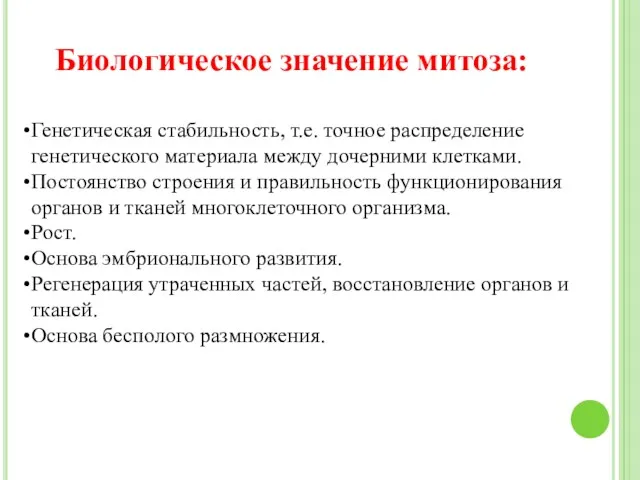 Биологическое значение митоза:

•Генетическая стабильность, т.е. точное распределение генетического материала между дочерними клетками.
•Постоянство строения и правильность функционирования органов и тканей многоклеточного организма.
•Рост.
•Основа эмбрионального развития.
•Регенерация утраченных частей, восстановление органов и тканей.
•Основа бесполого размножения.